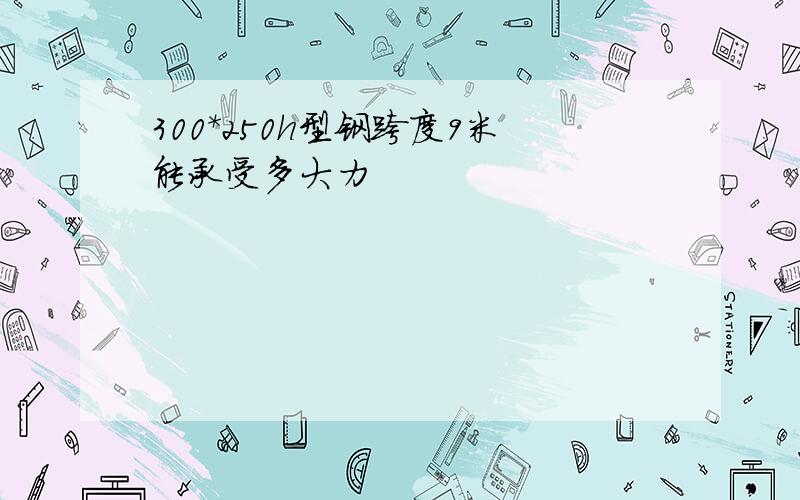 300*250h型钢跨度9米能承受多大力

STATIONERY